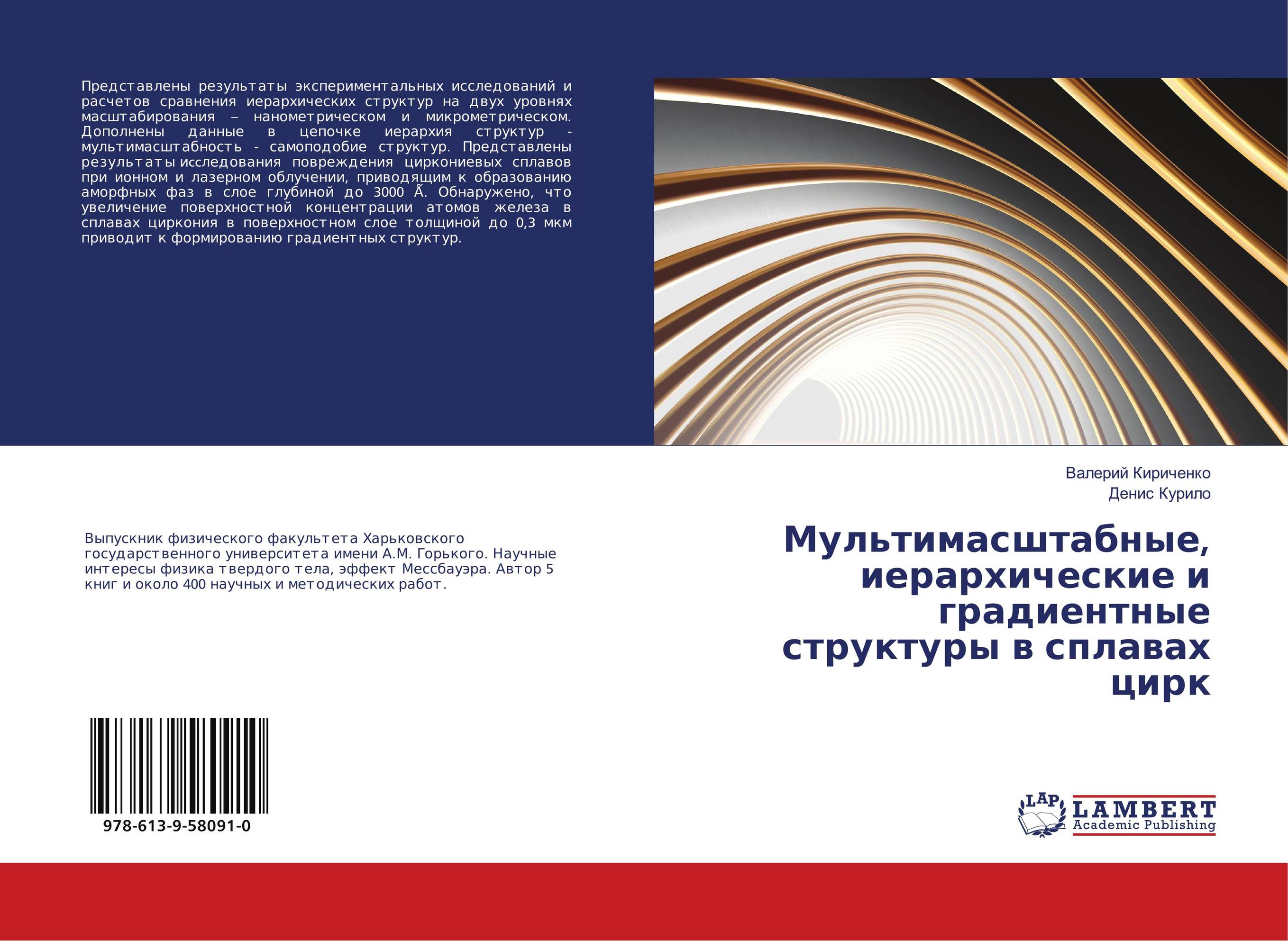 Представлены результаты экспериментальных исследований и расчетов сравнения иерархических структур на двух уровнях масштабирования – нанометрическом и микрометрическом. Дополнены данные в цепочке иерархия структур - мультимасштабность - самоподобие структур. Представлены результаты исследования повреждения циркониевых сплавов при ионном и лазерном облучении, приводящим к образованию аморфных фаз в слое глубиной до 3000 Å. Обнаружено, что увеличение поверхностной концентрации атомов железа в сплавах циркония в поверхностном слое толщиной до 0,3 мкм приводит к формированию градиентных структур.

Валерий Кириченко
Денис Курило

Мультимасштабные, иерархические и градиентные структуры в сплавах цирк

Выпускник физического факультета Харьковского государственного университета имени А.М. Горького. Научные интересы физика твердого тела, эффект Мессбауэра. Автор 5 книг и около 400 научных и методических работ.

978-613-9-58091-0

LAP
LAMBERT
Academic Publishing